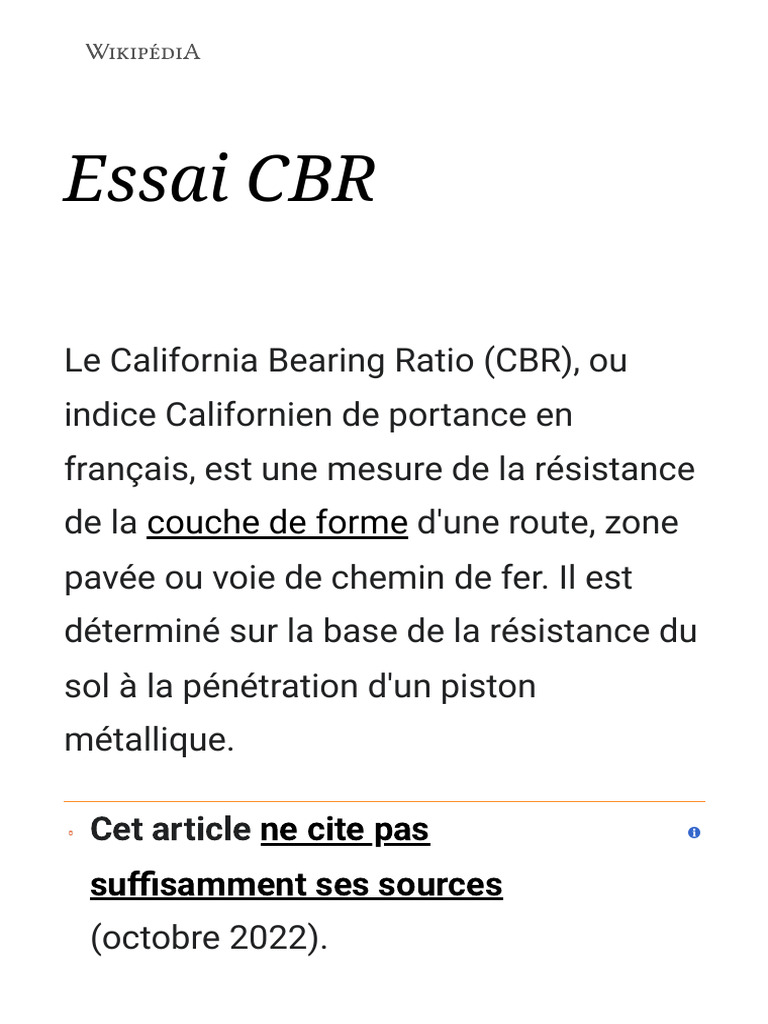 WIKIPÉDIA

Essai CBR

Le California Bearing Ratio (CBR), ou indice Californien de portance en français, est une mesure de la résistance de la couche de forme d'une route, zone pavée ou voie de chemin de fer. Il est déterminé sur la base de la résistance du sol à la pénétration d'un piston métallique.

Cet article ne cite pas suffisamment ses sources (octobre 2022).